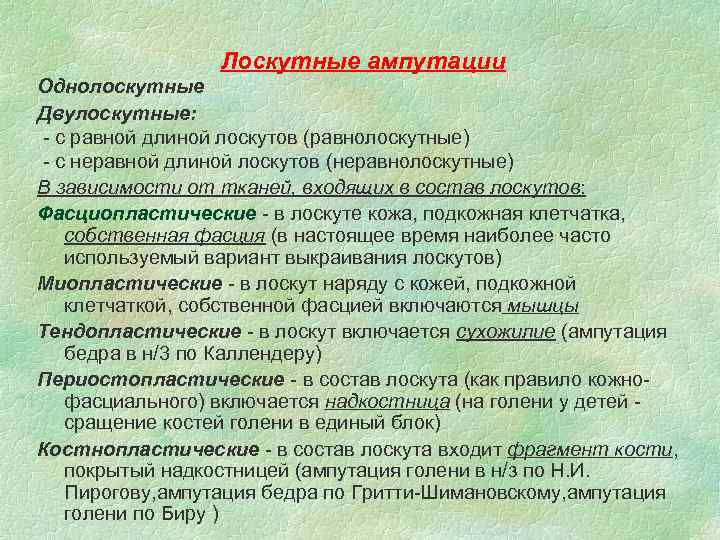 Лоскутные ампутации

Однолоскутные

Двулоскутные:
- с равной длиной лоскутов (равнолоскутные)
- с неравной длиной лоскутов (неравнолоскутные)

В зависимости от тканей, входящих в состав лоскутов:

Фасциопластические - в лоскуте кожа, подкожная клетчатка, собственная фасция (в настоящее время наиболее часто используемый вариант выкраивания лоскутов)

Миопластические - в лоскут наряду с кожей, подкожной клетчаткой, собственной фасцией включаются мышцы

Тендопластические - в лоскут включается сухожилие (ампутация бедра в н/3 по Каллендеру)

Периостопластические - в состав лоскута (как правило кожно-фасциального) включается надкостница (на голени у детей - сращение костей голени в единый блок)

Костнопластические - в состав лоскута входит фрагмент кости, покрытый надкостницей (ампутация голени в н/з по Н.И. Пирогову,ампутация бедра по Гритти-Шимановскому,ампутация голени по Биру )